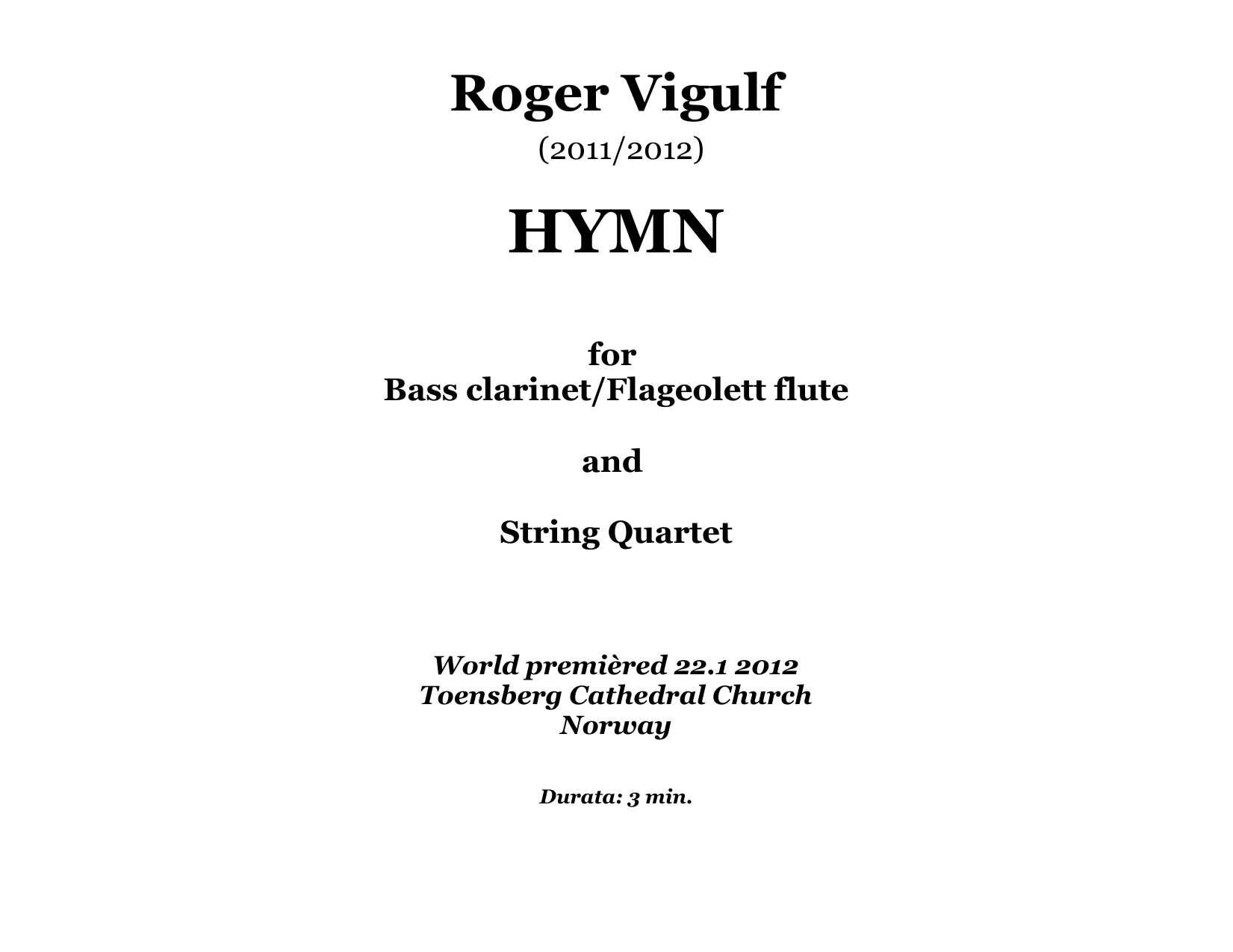 Roger Vigulf
(2011/2012)

HYMN

for
Bass clarinet/Flageolett flute

and

String Quartet

World premièred 22.1 2012
Toensberg Cathedral Church
Norway

Durata: 3 min.